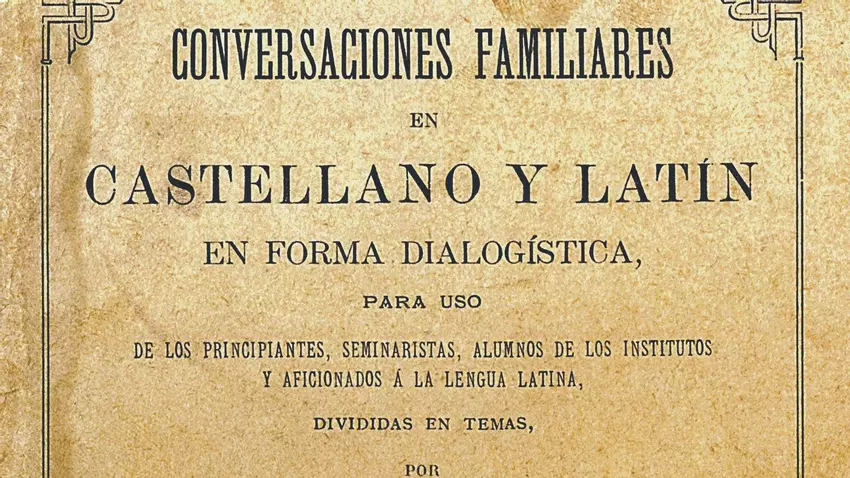 CONVERSACIONES FAMILIARES

EN

CASTELLANO Y LATÍN

EN FORMA DIALOGÍSTICA,

PARA USO

DE LOS PRINCIPIANTES, SEMINARISTAS, ALUMNOS DE LOS INSTITUTOS Y AFICIONADOS Á LA LENGUA LATINA,

DIVIDIDAS EN TEMAS,

POR